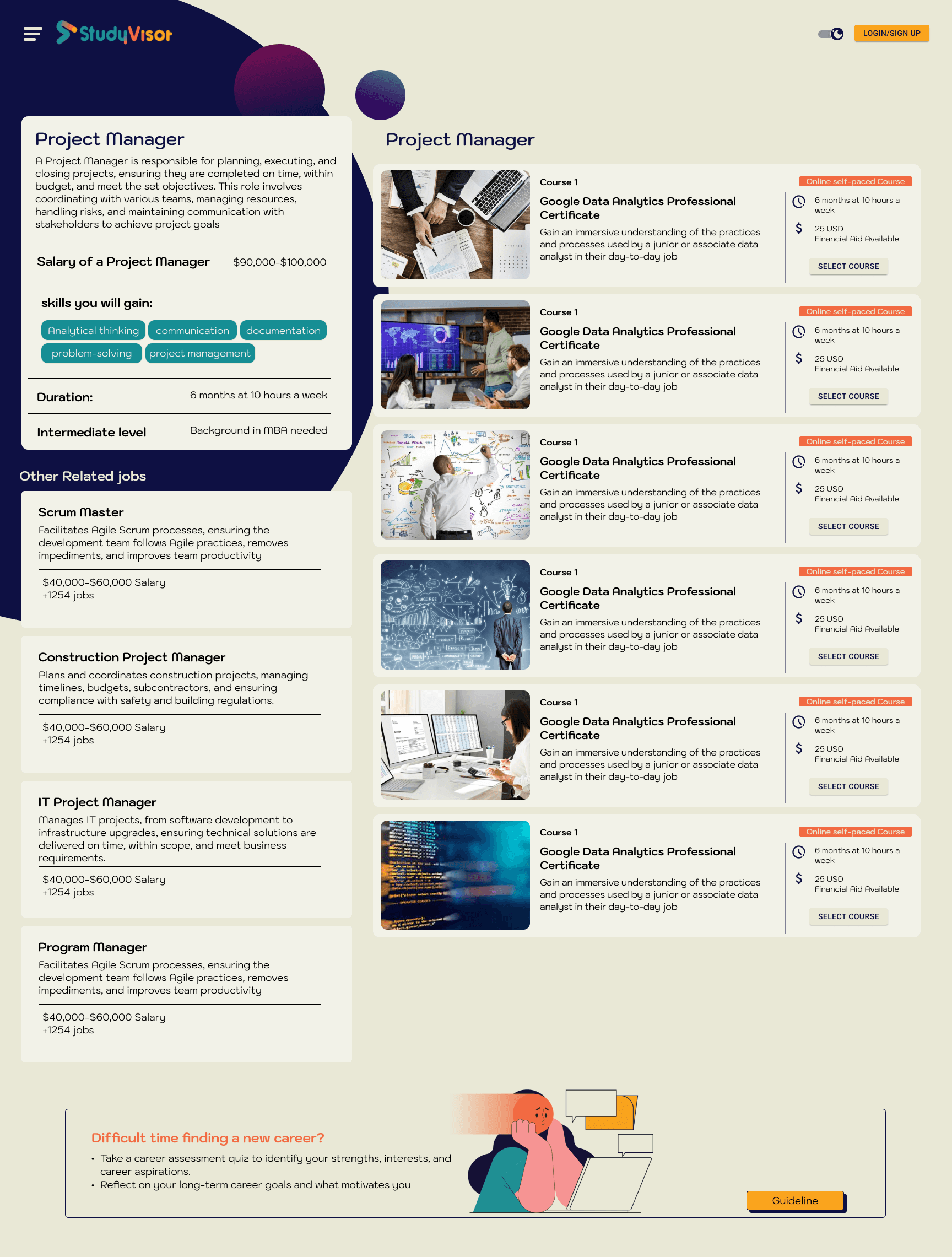 StudyVisor

LOGIN/SIGN UP

Project Manager

A Project Manager is responsible for planning, executing, and closing projects, ensuring they are completed on time, within budget, and meet the set objectives. This role involves coordinating with various teams, managing resources, handling risks, and maintaining communication with stakeholders to achieve project goals

Salary of a Project Manager $90,000-$100,000

skills you will gain:

Analytical thinking communication documentation problem-solving project management

Duration: 6 months at 10 hours a week

Intermediate level Background in MBA needed

Other Related jobs

Scrum Master
Facilitates Agile Scrum processes, ensuring the development team follows Agile practices, removes impediments, and improves team productivity
$40,000-$60,000 Salary
+1254 jobs

Construction Project Manager
Plans and coordinates construction projects, managing timelines, budgets, subcontractors, and ensuring compliance with safety and building regulations.
$40,000-$60,000 Salary
+1254 jobs

IT Project Manager
Manages IT projects, from software development to infrastructure upgrades, ensuring technical solutions are delivered on time, within scope, and meet business requirements.
$40,000-$60,000 Salary
+1254 jobs

Program Manager
Facilitates Agile Scrum processes, ensuring the development team follows Agile practices, removes impediments, and improves team productivity
$40,000-$60,000 Salary
+1254 jobs

Project Manager

Course 1
Online self-paced Course
Google Data Analytics Professional Certificate
Gain an immersive understanding of the practices and processes used by a junior or associate data analyst in their day-to-day job
6 months at 10 hours a week
25 USD
Financial Aid Available
SELECT COURSE

Course 1
Online self-paced Course
Google Data Analytics Professional Certificate
Gain an immersive understanding of the practices and processes used by a junior or associate data analyst in their day-to-day job
6 months at 10 hours a week
25 USD
Financial Aid Available
SELECT COURSE

Course 1
Online self-paced Course
Google Data Analytics Professional Certificate
Gain an immersive understanding of the practices and processes used by a junior or associate data analyst in their day-to-day job
6 months at 10 hours a week
25 USD
Financial Aid Available
SELECT COURSE

Course 1
Online self-paced Course
Google Data Analytics Professional Certificate
Gain an immersive understanding of the practices and processes used by a junior or associate data analyst in their day-to-day job
6 months at 10 hours a week
25 USD
Financial Aid Available
SELECT COURSE

Course 1
Online self-paced Course
Google Data Analytics Professional Certificate
Gain an immersive understanding of the practices and processes used by a junior or associate data analyst in their day-to-day job
6 months at 10 hours a week
25 USD
Financial Aid Available
SELECT COURSE

Course 1
Online self-paced Course
Google Data Analytics Professional Certificate
Gain an immersive understanding of the practices and processes used by a junior or associate data analyst in their day-to-day job
6 months at 10 hours a week
25 USD
Financial Aid Available
SELECT COURSE

Difficult time finding a new career?
• Take a career assessment quiz to identify your strengths, interests, and career aspirations.
• Reflect on your long-term career goals and what motivates you

Guideline